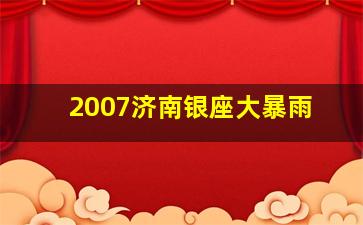 2007济南银座大暴雨